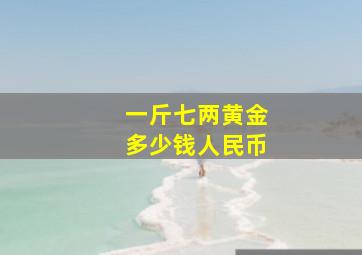 一斤七两黄金
多少钱人民币